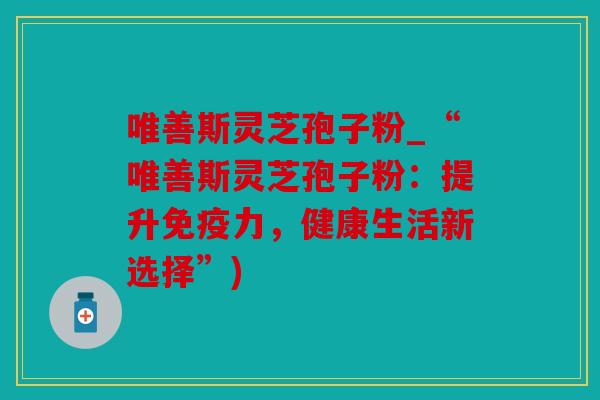 唯善斯灵芝孢子粉_“唯善斯灵芝孢子粉：提升免疫力，健康生活新选择”)